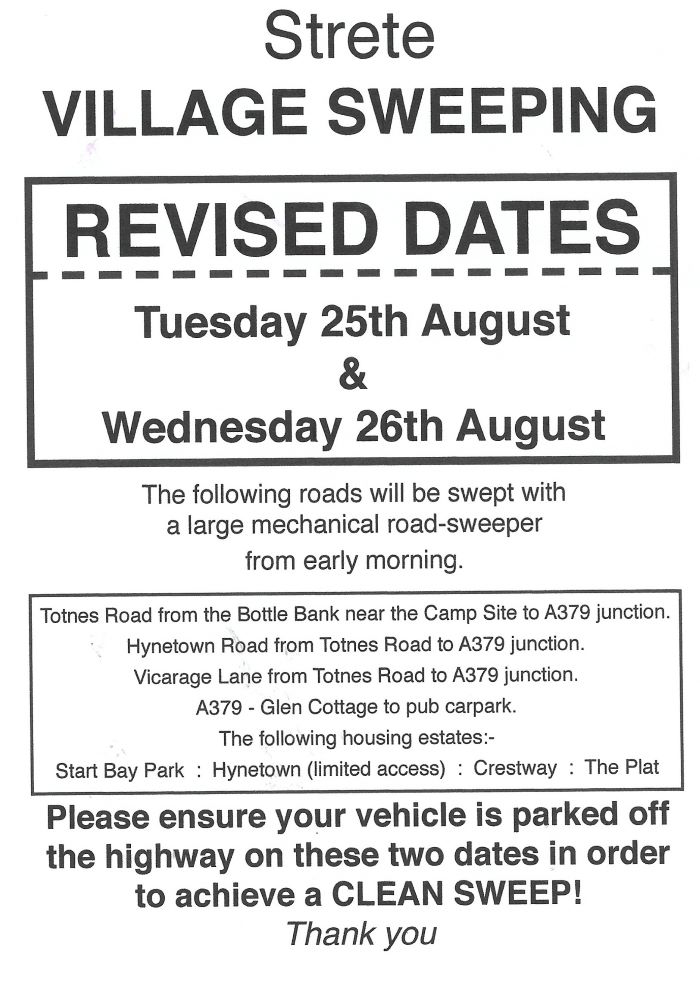 Strete
VILLAGE SWEEPING

REVISED DATES

Tuesday 25th August
&
Wednesday 26th August

The following roads will be swept with a large mechanical road-sweeper from early morning.

Totnes Road from the Bottle Bank near the Camp Site to A379 junction.
Hynetown Road from Totnes Road to A379 junction.
Vicarage Lane from Totnes Road to A379 junction.
A379 - Glen Cottage to pub carpark.
The following housing estates:-
Start Bay Park : Hynetown (limited access) : Crestway : The Plat

Please ensure your vehicle is parked off the highway on these two dates in order to achieve a CLEAN SWEEP!
Thank you